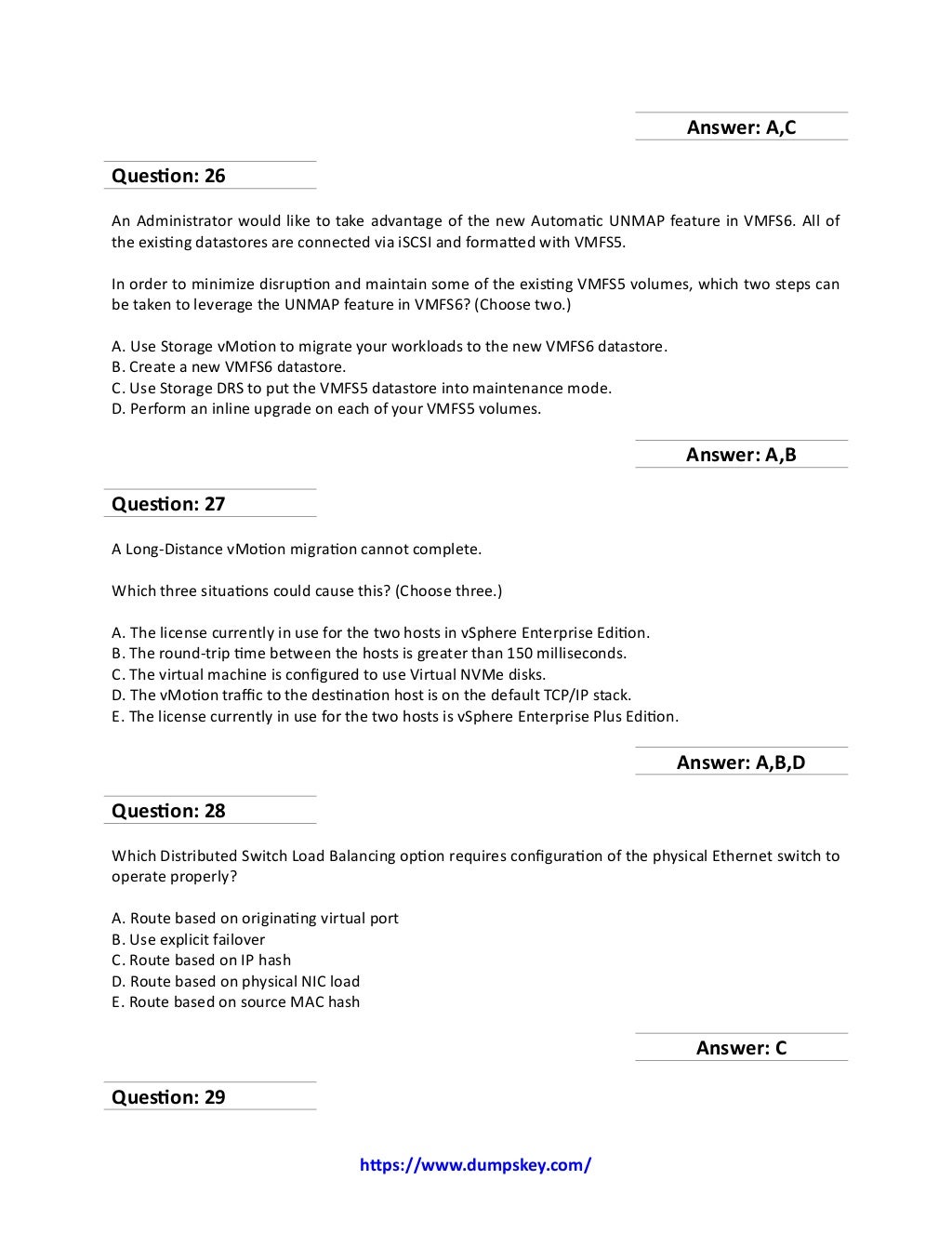 Answer: A,C

Question: 26

An Administrator would like to take advantage of the new Automatic UNMAP feature in VMFS6. All of the existing datastores are connected via iSCSI and formatted with VMFS5.

In order to minimize disruption and maintain some of the existing VMFS5 volumes, which two steps can be taken to leverage the UNMAP feature in VMFS6? (Choose two.)

A. Use Storage vMotion to migrate your workloads to the new VMFS6 datastore.
B. Create a new VMFS6 datastore.
C. Use Storage DRS to put the VMFS5 datastore into maintenance mode.
D. Perform an inline upgrade on each of your VMFS5 volumes.

Answer: A,B

Question: 27

A Long-Distance vMotion migration cannot complete.

Which three situations could cause this? (Choose three.)

A. The license currently in use for the two hosts in vSphere Enterprise Edition.
B. The round-trip time between the hosts is greater than 150 milliseconds.
C. The virtual machine is configured to use Virtual NVMe disks.
D. The vMotion traffic to the destination host is on the default TCP/IP stack.
E. The license currently in use for the two hosts is vSphere Enterprise Plus Edition.

Answer: A,B,D

Question: 28

Which Distributed Switch Load Balancing option requires configuration of the physical Ethernet switch to operate properly?

A. Route based on originating virtual port
B. Use explicit failover
C. Route based on IP hash
D. Route based on physical NIC load
E. Route based on source MAC hash

Answer: C

Question: 29

https://www.dumpskey.com/